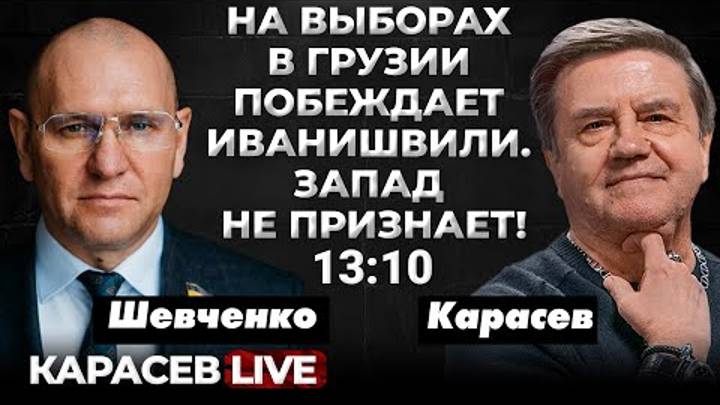 НА ВЫБОРАХ В ГРУЗИИ ПОБЕЖДАЕТ ИВАНИШВИЛИ. ЗАПАД НЕ ПРИЗНАЕТ! 13:10

Шевченко

Карасев

КАРАСЕВ LIVE